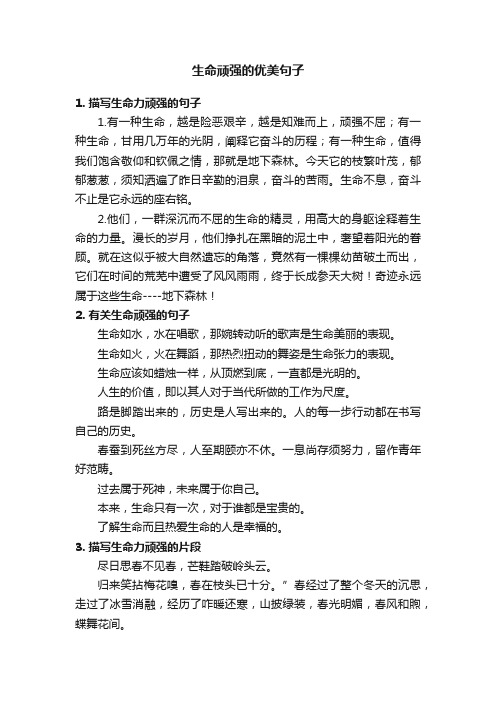 生命顽强的优美句子

1. 描写生命力顽强的句子

1.有一种生命，越是险恶艰辛，越是知难而上，顽强不屈；有一种生命，甘用几万年的光阴，阐释它奋斗的历程；有一种生命，值得我们饱含敬仰和钦佩之情，那就是地下森林。今天它的枝繁叶茂，郁郁葱葱，须知洒遍了昨日辛勤的泪泉，奋斗的苦雨。生命不息，奋斗不止是它永远的座右铭。

2.他们，一群深沉而不屈的生命的精灵，用高大的身躯诠释着生命的力量。漫长的岁月，他们挣扎在黑暗的泥土中，奢望着阳光的眷顾。就在这似乎被大自然遗忘的角落，竟然有一棵棵幼苗破土而出，它们在时间的荒芜中遭受了风风雨雨，终于长成参天大树！奇迹永远属于这些生命----地下森林！

2. 有关生命顽强的句子

生命如水，水在唱歌，那婉转动听的歌声是生命美丽的表现。

生命如火，火在舞蹈，那热烈扭动的舞姿是生命张力的表现。

生命应该如蜡烛一样，从顶燃到底，一直都是光明的。

人生的价值，即以其人对于当代所做的工作为尺度。

路是脚踏出来的，历史是人写出来的。人的每一步行动都在书写自己的历史。

春蚕到死丝方尽，人至期颐亦不休。一息尚存须努力，留作青年好范畴。

过去属于死神，未来属于你自己。

本来，生命只有一次，对于谁都是宝贵的。

了解生命而且热爱生命的人是幸福的。

3. 描写生命力顽强的片段

尽日思春不见春，芒鞋踏破岭头云。

归来笑拈梅花嗅，春在枝头已十分。”春经过了整个冬天的沉思，走过了冰雪消融，经历了咋暖还寒，山披绿装，春光明媚，春风和煦，蝶舞花间。